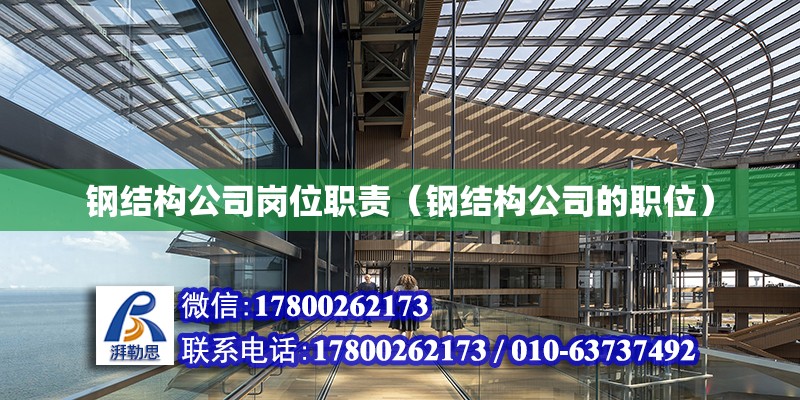 钢结构公司岗位职责（钢结构公司的职位）

湃勒思

微信:17800262173

联系电话:17800262173 / 010-63737492